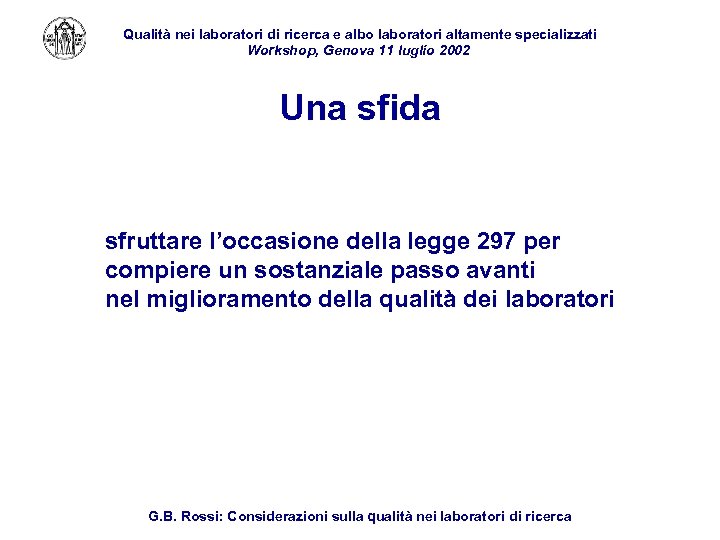 Qualità nei laboratori di ricerca e albo laboratori altamente specializzati
Workshop, Genova 11 luglio 2002

Una sfida

sfruttare l'occasione della legge 297 per compiere un sostanziale passo avanti nel miglioramento della qualità dei laboratori

G.B. Rossi: Considerazioni sulla qualità nei laboratori di ricerca